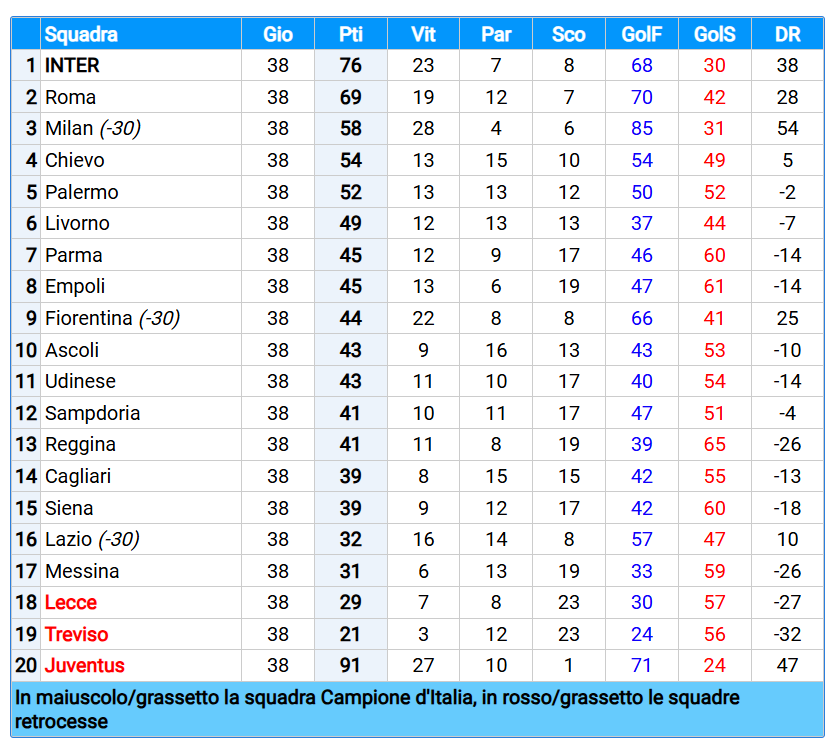 | | Squadra | Gio | Pti | Vit | Par | Sco | GolF | GolS | DR |
|---|---|---|---|---|---|---|---|---|---|
| 1 | INTER | 38 | 76 | 23 | 7 | 8 | 68 | 30 | 38 |
| 2 | Roma | 38 | 69 | 19 | 12 | 7 | 70 | 42 | 28 |
| 3 | Milan (-30) | 38 | 58 | 28 | 4 | 6 | 85 | 31 | 54 |
| 4 | Chievo | 38 | 54 | 13 | 15 | 10 | 54 | 49 | 5 |
| 5 | Palermo | 38 | 52 | 13 | 13 | 12 | 50 | 52 | -2 |
| 6 | Livorno | 38 | 49 | 12 | 13 | 13 | 37 | 44 | -7 |
| 7 | Parma | 38 | 45 | 12 | 9 | 17 | 46 | 60 | -14 |
| 8 | Empoli | 38 | 45 | 13 | 6 | 19 | 47 | 61 | -14 |
| 9 | Fiorentina (-30) | 38 | 44 | 22 | 8 | 8 | 66 | 41 | 25 |
| 10 | Ascoli | 38 | 43 | 9 | 16 | 13 | 43 | 53 | -10 |
| 11 | Udinese | 38 | 43 | 11 | 10 | 17 | 40 | 54 | -14 |
| 12 | Sampdoria | 38 | 41 | 10 | 11 | 17 | 47 | 51 | -4 |
| 13 | Reggina | 38 | 41 | 11 | 8 | 19 | 39 | 65 | -26 |
| 14 | Cagliari | 38 | 39 | 8 | 15 | 15 | 42 | 55 | -13 |
| 15 | Siena | 38 | 39 | 9 | 12 | 17 | 42 | 60 | -18 |
| 16 | Lazio (-30) | 38 | 32 | 16 | 14 | 8 | 57 | 47 | 10 |
| 17 | Messina | 38 | 31 | 6 | 13 | 19 | 33 | 59 | -26 |
| 18 | Lecce | 38 | 29 | 7 | 8 | 23 | 30 | 57 | -27 |
| 19 | Treviso | 38 | 21 | 3 | 12 | 23 | 24 | 56 | -32 |
| 20 | Juventus | 38 | 91 | 27 | 10 | 1 | 71 | 24 | 47 |

In maiuscolo/grassetto la squadra Campione d'Italia, in rosso/grassetto le squadre retrocesse